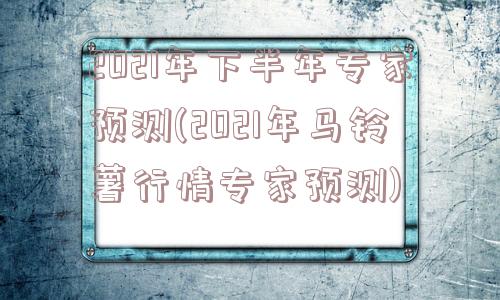 2021年下半年专家预测(2021年马铃薯行情专家预测)